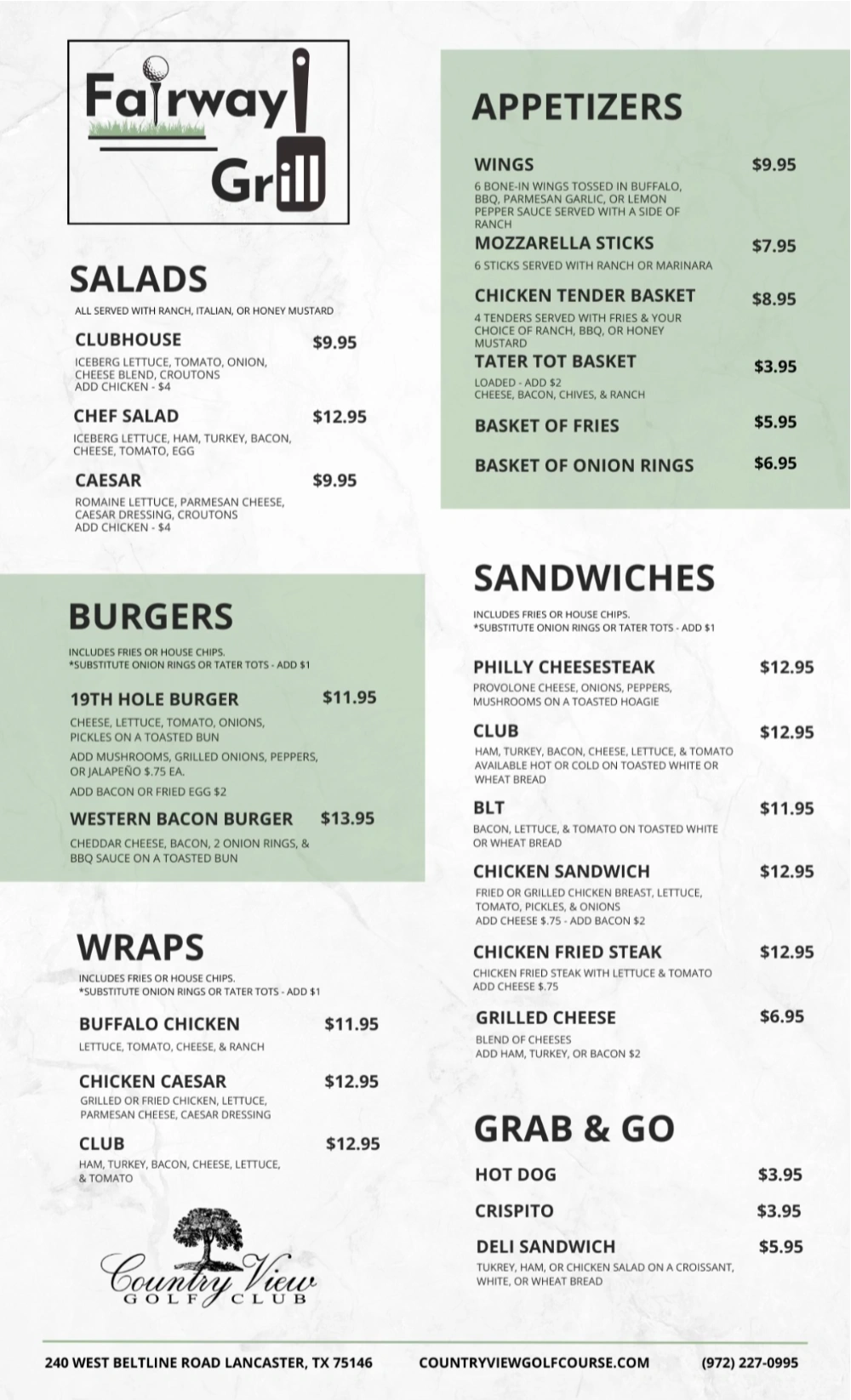 Fairway Grill

SALADS
ALL SERVED WITH RANCH, ITALIAN, OR HONEY MUSTARD

CLUBHOUSE $9.95
ICEBERG LETTUCE, TOMATO, ONION, CHEESE BLEND, CROUTONS
ADD CHICKEN - $4

CHEF SALAD $12.95
ICEBERG LETTUCE, HAM, TURKEY, BACON, CHEESE, TOMATO, EGG

CAESAR $9.95
ROMAINE LETTUCE, PARMESAN CHEESE, CAESAR DRESSING, CROUTONS
ADD CHICKEN - $4

BURGERS
INCLUDES FRIES OR HOUSE CHIPS.
*SUBSTITUTE ONION RINGS OR TATER TOTS - ADD $1

19TH HOLE BURGER $11.95
CHEESE, LETTUCE, TOMATO, ONIONS, PICKLES ON A TOASTED BUN
ADD MUSHROOMS, GRILLED ONIONS, PEPPERS, OR JALAPEÑO $.75 EA.
ADD BACON OR FRIED EGG $2

WESTERN BACON BURGER $13.95
CHEDDAR CHEESE, BACON, 2 ONION RINGS, & BBQ SAUCE ON A TOASTED BUN

WRAPS
INCLUDES FRIES OR HOUSE CHIPS.
*SUBSTITUTE ONION RINGS OR TATER TOTS - ADD $1

BUFFALO CHICKEN $11.95
LETTUCE, TOMATO, CHEESE, & RANCH

CHICKEN CAESAR $12.95
GRILLED OR FRIED CHICKEN, LETTUCE, PARMESAN CHEESE, CAESAR DRESSING

CLUB $12.95
HAM, TURKEY, BACON, CHEESE, LETTUCE, & TOMATO

Country View
GOLF CLUB

APPETIZERS

WINGS $9.95
6 BONE-IN WINGS TOSSED IN BUFFALO, BBQ, PARMESAN GARLIC, OR LEMON PEPPER SAUCE SERVED WITH A SIDE OF RANCH

MOZZARELLA STICKS $7.95
6 STICKS SERVED WITH RANCH OR MARINARA

CHICKEN TENDER BASKET $8.95
4 TENDERS SERVED WITH FRIES & YOUR CHOICE OF RANCH, BBQ, OR HONEY MUSTARD

TATER TOT BASKET $3.95
LOADED - ADD $2
CHEESE, BACON, CHIVES, & RANCH

BASKET OF FRIES $5.95

BASKET OF ONION RINGS $6.95

SANDWICHES
INCLUDES FRIES OR HOUSE CHIPS.
*SUBSTITUTE ONION RINGS OR TATER TOTS - ADD $1

PHILLY CHEESESTEAK $12.95
PROVOLONE CHEESE, ONIONS, PEPPERS, MUSHROOMS ON A TOASTED HOAGIE

CLUB $12.95
HAM, TURKEY, BACON, CHEESE, LETTUCE, & TOMATO
AVAILABLE HOT OR COLD ON TOASTED WHITE OR WHEAT BREAD

BLT $11.95
BACON, LETTUCE, & TOMATO ON TOASTED WHITE OR WHEAT BREAD

CHICKEN SANDWICH $12.95
FRIED OR GRILLED CHICKEN BREAST, LETTUCE, TOMATO, PICKLES, & ONIONS
ADD CHEESE $.75 - ADD BACON $2

CHICKEN FRIED STEAK $12.95
CHICKEN FRIED STEAK WITH LETTUCE & TOMATO
ADD CHEESE $.75

GRILLED CHEESE $6.95
BLEND OF CHEESES
ADD HAM, TURKEY, OR BACON $2

GRAB & GO

HOT DOG $3.95

CRISPITO $3.95

DELI SANDWICH $5.95
TUKREY, HAM, OR CHICKEN SALAD ON A CROISSANT, WHITE, OR WHEAT BREAD

240 WEST BELTLINE ROAD LANCASTER, TX 75146 COUNTRYVIEWGOLFCOURSE.COM (972) 227-0995